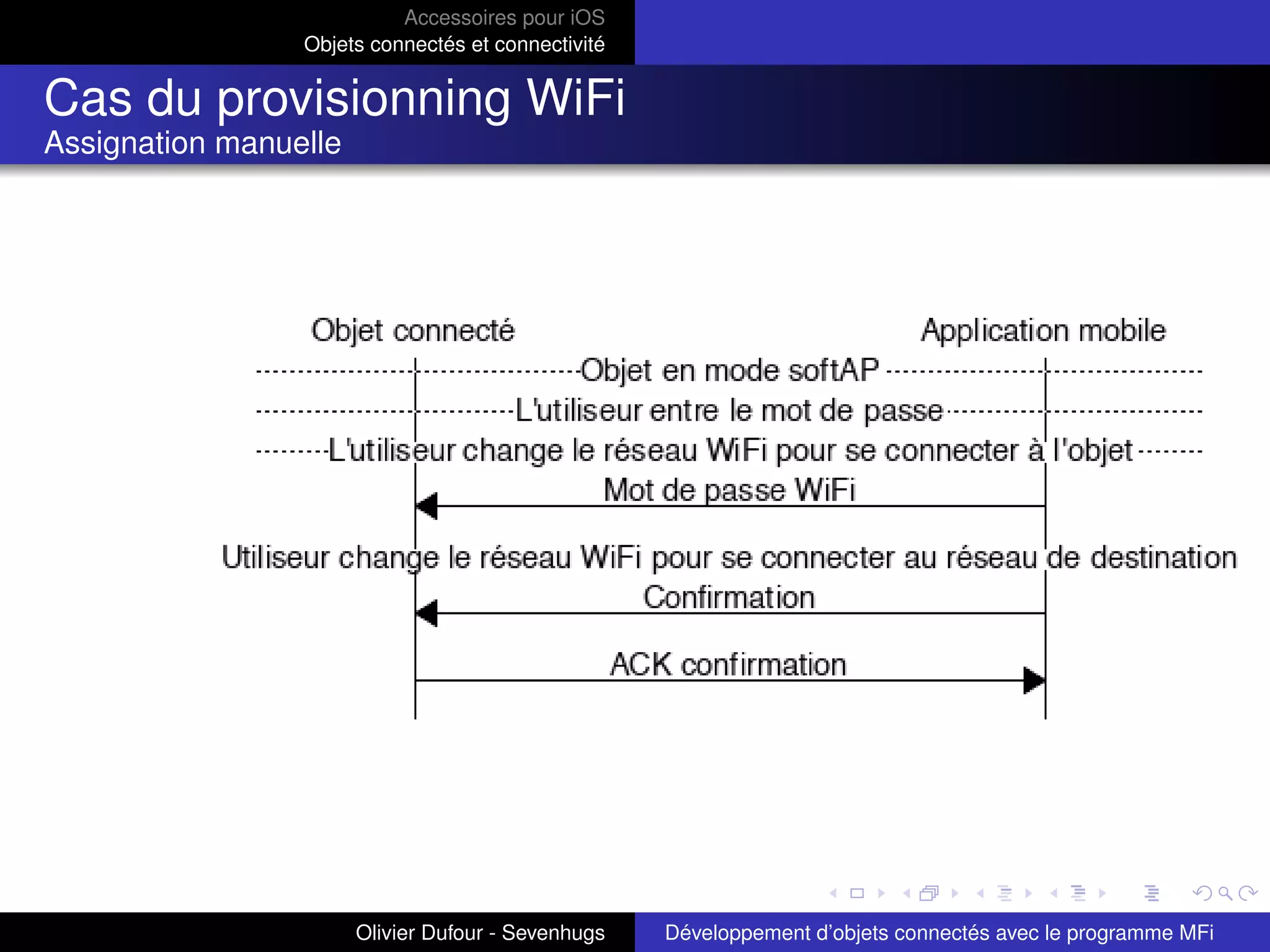 Accessoires pour iOS
Objets connectés et connectivité

Cas du provisionning WiFi
Assignation manuelle

Objet connecté

Application mobile

Objet en mode softAP

L'utiliseur entre le mot de passe

L'utiliseur change le réseau WiFi pour se connecter à l'objet

Mot de passe WiFi

Utiliseur change le réseau WiFi pour se connecter au réseau de destination

Confirmation

ACK confirmation

Olivier Dufour - Sevenhugs

Développement d'objets connectés avec le programme MFi